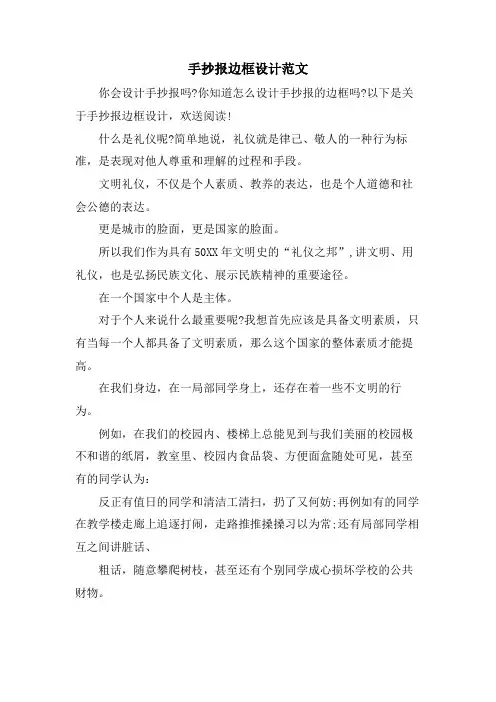 手抄报边框设计范文

你会设计手抄报吗?你知道怎么设计手抄报的边框吗?以下是关于手抄报边框设计，欢送阅读!

什么是礼仪呢?简单地说，礼仪就是律己、敬人的一种行为标准，是表现对他人尊重和理解的过程和手段。

文明礼仪，不仅是个人素质、教养的表达，也是个人道德和社会公德的表达。

更是城市的脸面，更是国家的脸面。

所以我们作为具有50XX年文明史的“礼仪之邦”,讲文明、用礼仪，也是弘扬民族文化、展示民族精神的重要途径。

在一个国家中个人是主体。

对于个人来说什么最重要呢?我想首先应该是具备文明素质，只有当每一个人都具备了文明素质，那么这个国家的整体素质才能提高。

在我们身边，在一局部同学身上，还存在着一些不文明的行为。

例如，在我们的校园内、楼梯上总能见到与我们美丽的校园极不和谐的纸屑，教室里、校园内食品袋、方便面盒随处可见，甚至有的同学认为:

反正有值日的同学和清洁工清扫，扔了又何妨;再例如有的同学在教学楼走廊上追逐打闹，走路推推搡搡习以为常;还有局部同学相互之间讲脏话、

粗话，随意攀爬树枝，甚至还有个别同学成心损坏学校的公共财物。